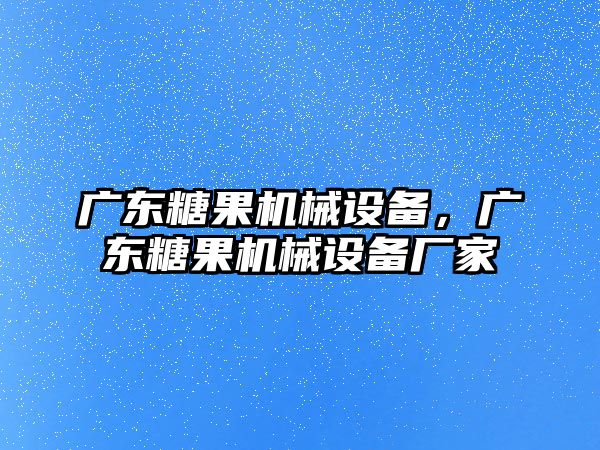 广东糖果机械设备，广东糖果机械设备厂家